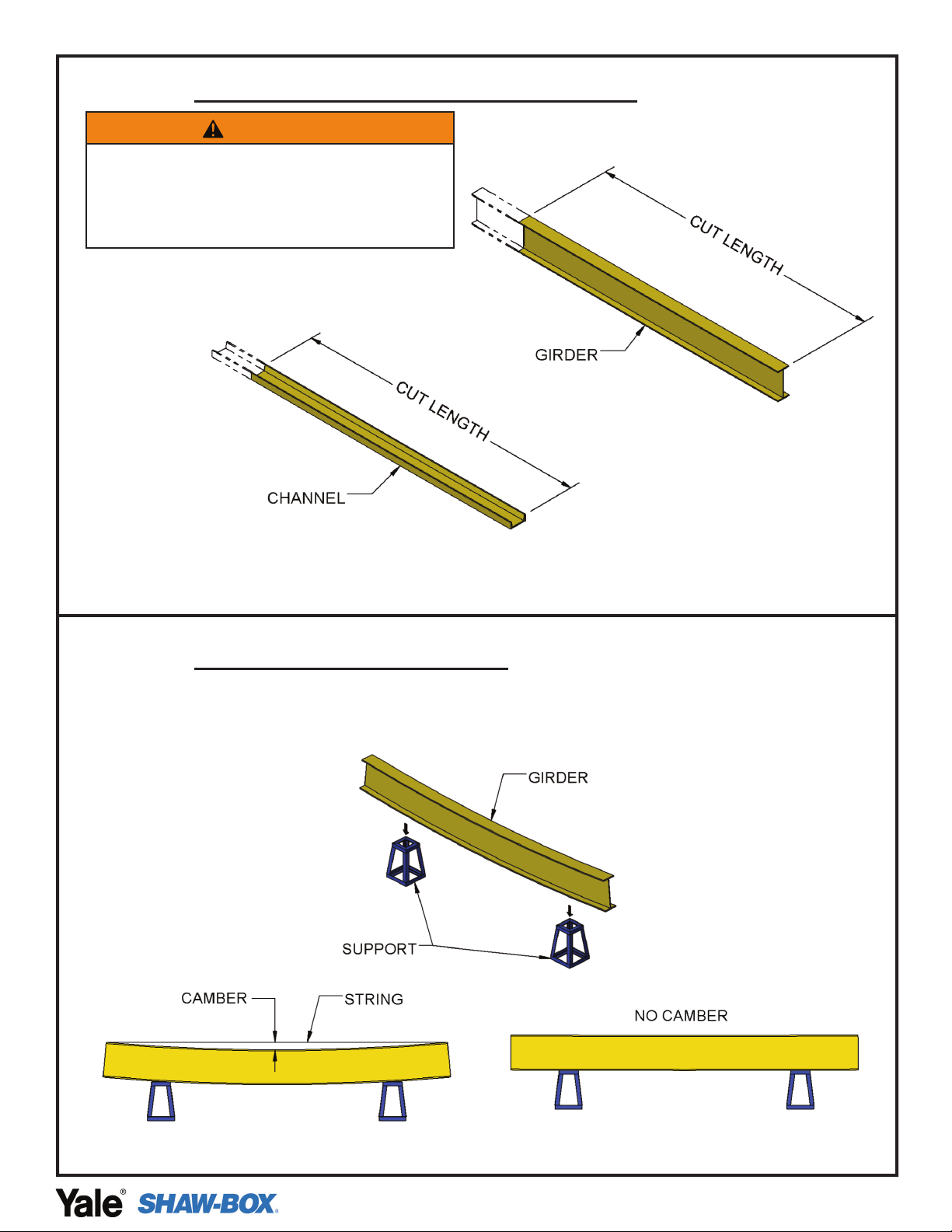 CUT LENGTH

GIRDER

CUT LENGTH

CHANNEL

GIRDER

SUPPORT

CAMBER

STRING

NO CAMBER

Yale® SHAW-BOX®